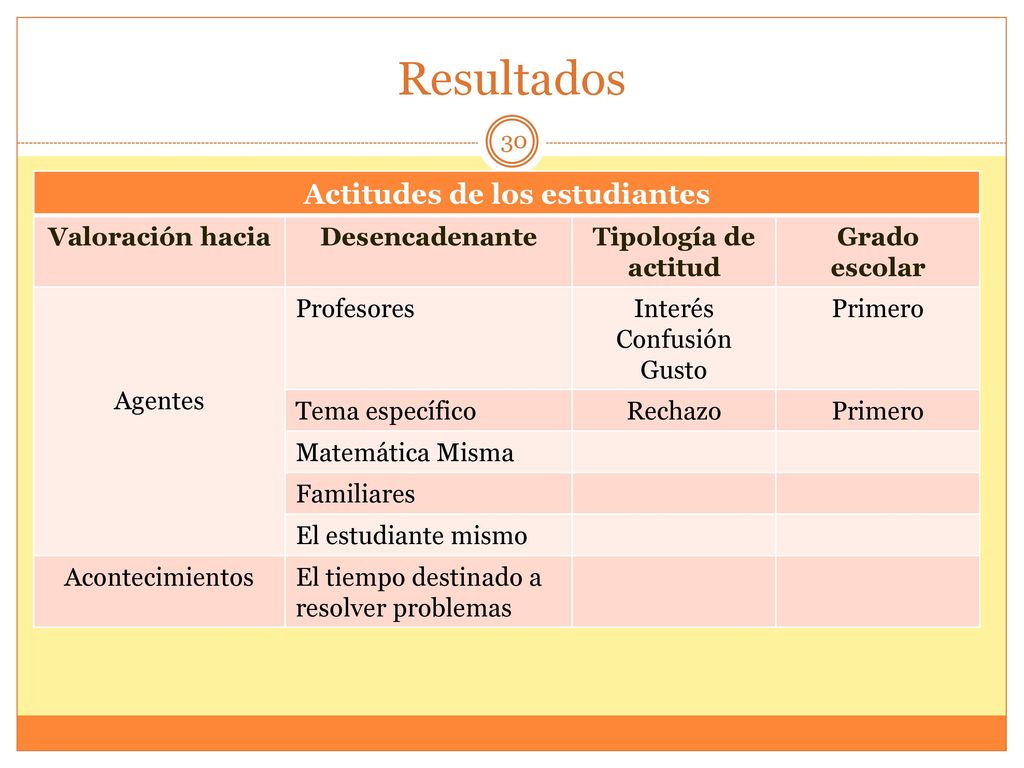 Resultados

30

| Actitudes de los estudiantes | | | |
|---|---|---|---|
| Valoración hacia | Desencadenante | Tipología de actitud | Grado escolar |
| Agentes | Profesores | Interés Confusión Gusto | Primero |
| | Tema específico | Rechazo | Primero |
| | Matemática Misma | | |
| | Familiares | | |
| | El estudiante mismo | | |
| Acontecimientos | El tiempo destinado a resolver problemas | | |